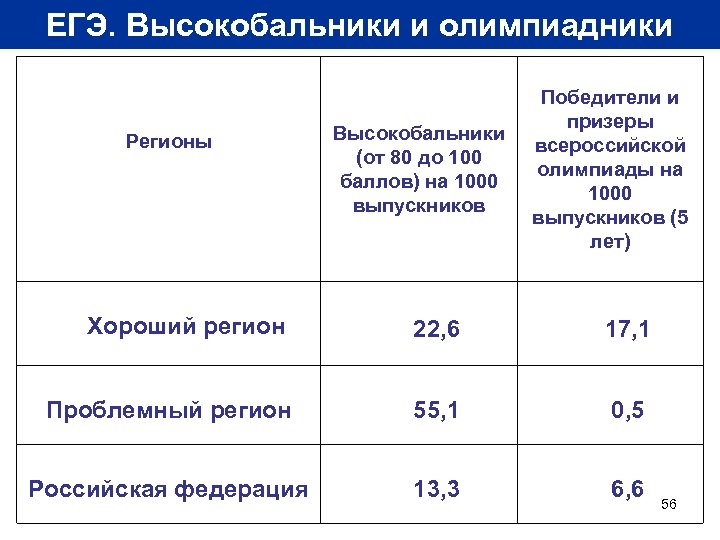 ЕГЭ. Высокобальники и олимпиадники

| Регионы | Высокобальники (от 80 до 100 баллов) на 1000 выпускников | Победители и призеры всероссийской олимпиады на 1000 выпускников (5 лет) |
|---|---|---|
| Хороший регион | 22,6 | 17,1 |
| Проблемный регион | 55,1 | 0,5 |
| Российская федерация | 13,3 | 6,6 |

56